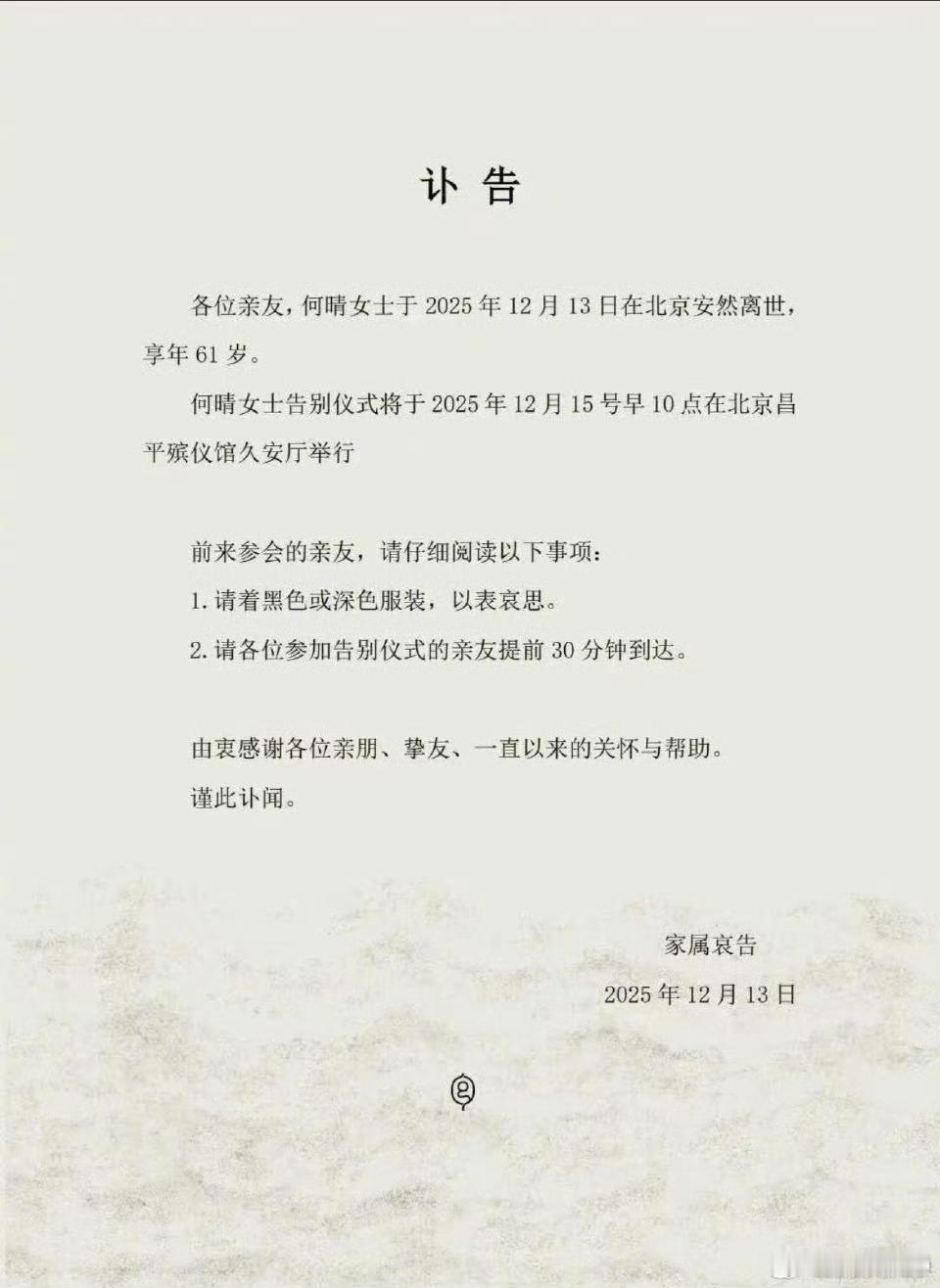 讣告

各位亲友，何晴女士于2025年12月13日在北京安然离世，享年61岁。

何晴女士告别仪式将于2025年12月15号早10点在北京昌平殡仪馆久安厅举行

前来参会的亲友，请仔细阅读以下事项：

1.请着黑色或深色服装，以表哀思。

2.请各位参加告别仪式的亲友提前30分钟到达。

由衷感谢各位亲朋、挚友、一直以来的关怀与帮助。

谨此讣闻。

家属哀告

2025年12月13日